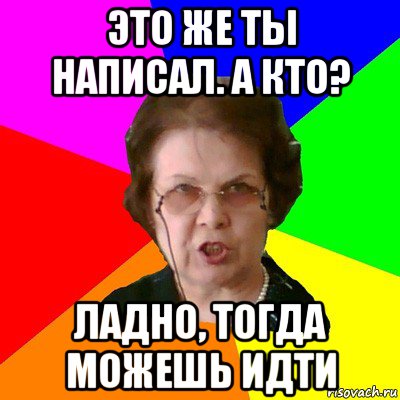 ЭТО ЖЕ ТЫ НАПИСАЛ. А КТО?

ЛАДНО, ТОГДА МОЖЕШЬ ИДТИ

risovach.ru